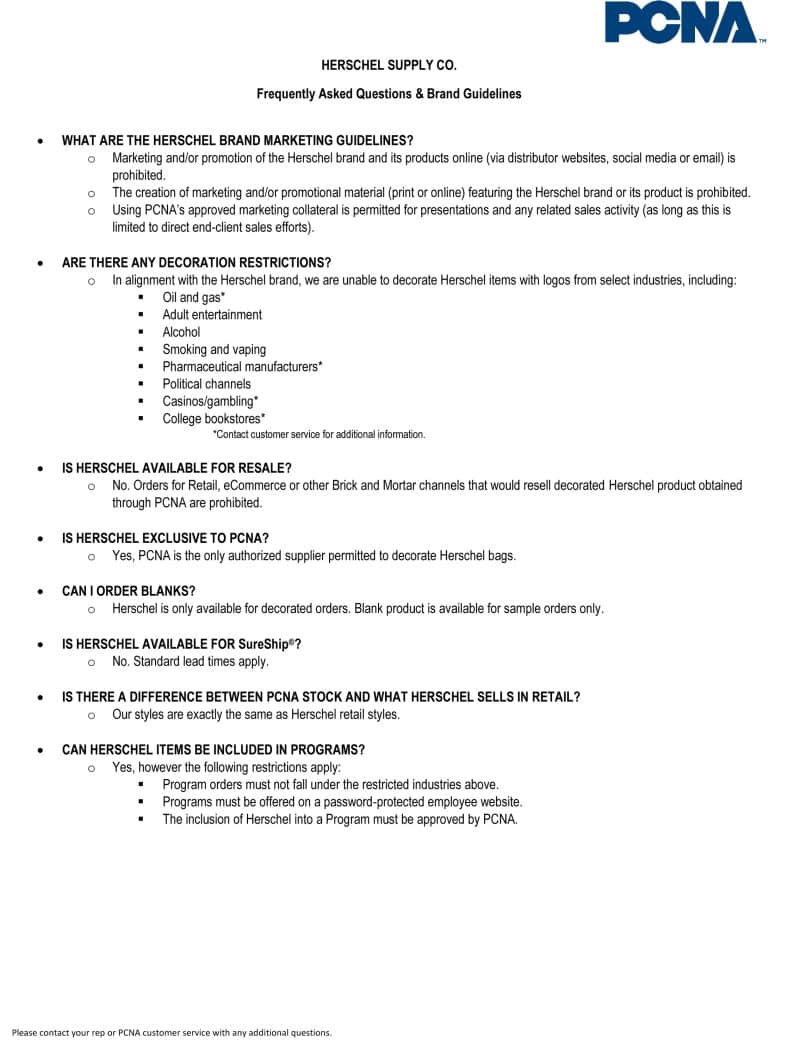 PCNA™

HERSCHEL SUPPLY CO.

Frequently Asked Questions & Brand Guidelines

• WHAT ARE THE HERSCHEL BRAND MARKETING GUIDELINES?
  o Marketing and/or promotion of the Herschel brand and its products online (via distributor websites, social media or email) is prohibited.
  o The creation of marketing and/or promotional material (print or online) featuring the Herschel brand or its product is prohibited.
  o Using PCNA's approved marketing collateral is permitted for presentations and any related sales activity (as long as this is limited to direct end-client sales efforts).

• ARE THERE ANY DECORATION RESTRICTIONS?
  o In alignment with the Herschel brand, we are unable to decorate Herschel items with logos from select industries, including:
    ▪ Oil and gas*
    ▪ Adult entertainment
    ▪ Alcohol
    ▪ Smoking and vaping
    ▪ Pharmaceutical manufacturers*
    ▪ Political channels
    ▪ Casinos/gambling*
    ▪ College bookstores*
      *Contact customer service for additional information.

• IS HERSCHEL AVAILABLE FOR RESALE?
  o No. Orders for Retail, eCommerce or other Brick and Mortar channels that would resell decorated Herschel product obtained through PCNA are prohibited.

• IS HERSCHEL EXCLUSIVE TO PCNA?
  o Yes, PCNA is the only authorized supplier permitted to decorate Herschel bags.

• CAN I ORDER BLANKS?
  o Herschel is only available for decorated orders. Blank product is available for sample orders only.

• IS HERSCHEL AVAILABLE FOR SureShip®?
  o No. Standard lead times apply.

• IS THERE A DIFFERENCE BETWEEN PCNA STOCK AND WHAT HERSCHEL SELLS IN RETAIL?
  o Our styles are exactly the same as Herschel retail styles.

• CAN HERSCHEL ITEMS BE INCLUDED IN PROGRAMS?
  o Yes, however the following restrictions apply:
    ▪ Program orders must not fall under the restricted industries above.
    ▪ Programs must be offered on a password-protected employee website.
    ▪ The inclusion of Herschel into a Program must be approved by PCNA.

Please contact your rep or PCNA customer service with any additional questions.